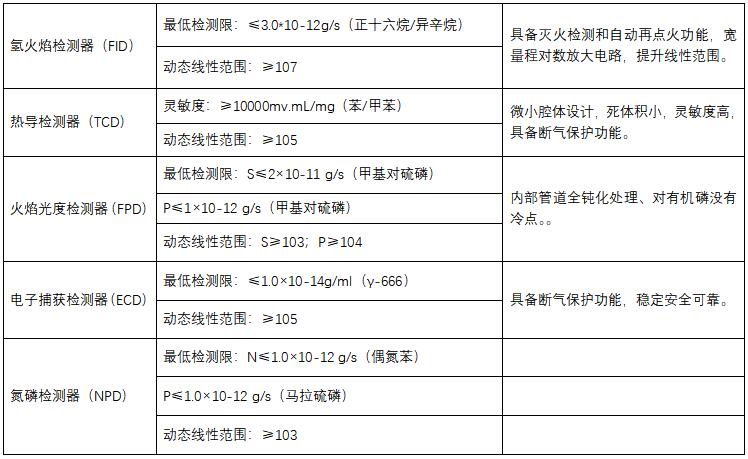 | 氢火焰检测器（FID） | 最低检测限：≤3.0*10-12g/s（正十六烷/异辛烷） | 具备灭火检测和自动再点火功能，宽量程对数放大电路，提升线性范围。 |
|---|---|---|
| | 动态线性范围：≥107 | |
| 热导检测器（TCD） | 灵敏度：≥10000mv.mL/mg（苯/甲苯） | 微小腔体设计，死体积小，灵敏度高，具备断气保护功能。 |
| | 动态线性范围：≥105 | |
| 火焰光度检测器（FPD） | 最低检测限：S≤2×10-11 g/s（甲基对硫磷） | 内部管道全钝化处理、对有机磷没有冷点。。 |
| | P≤1×10-12 g/s（甲基对硫磷） | |
| | 动态线性范围：S≥103；P≥104 | |
| 电子捕获检测器（ECD） | 最低检测限：≤1.0×10-14g/ml（γ-666） | 具备断气保护功能，稳定安全可靠。 |
| | 动态线性范围：≥105 | |
| 氮磷检测器（NPD） | 最低检测限：N≤1.0×10-12 g/s（偶氮苯） | |
| | P≤1.0×10-12 g/s（马拉硫磷） | |
| | 动态线性范围：≥103 | |